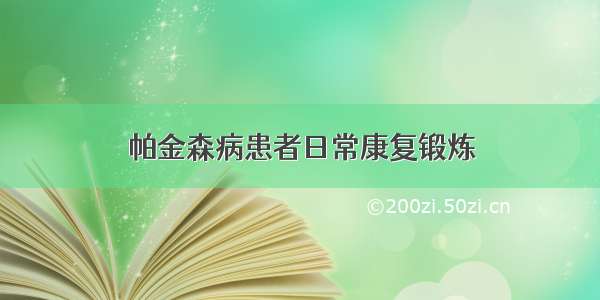 帕金森病患者日常康复锻炼

©200zi.50zi.cn